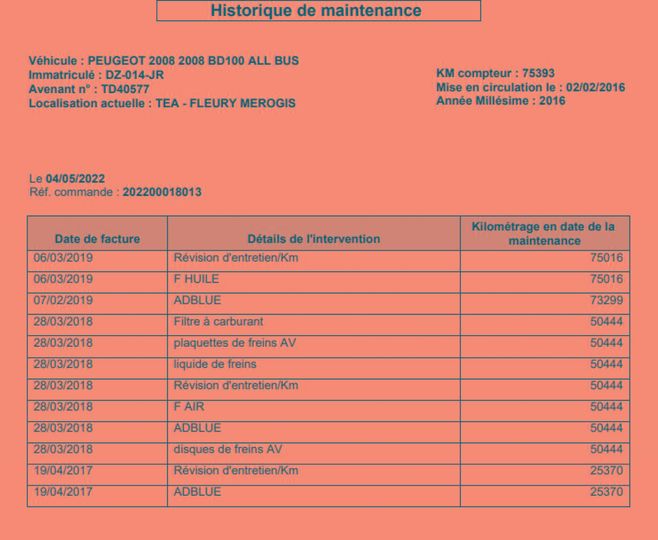 Historique de maintenance

Véhicule : PEUGEOT 2008 2008 BD100 ALL BUS
Immatriculé : DZ-014-JR
Avenant n° : TD40577
Localisation actuelle : TEA - FLEURY MEROGIS

KM compteur : 75393
Mise en circulation le : 02/02/2016
Année Millésime : 2016

Le 04/05/2022
Réf. commande : 202200018013

| Date de facture | Détails de l'intervention | Kilométrage en date de la maintenance |
|---|---|---|
| 06/03/2019 | Révision d'entretien/Km | 75016 |
| 06/03/2019 | F HUILE | 75016 |
| 07/02/2019 | ADBLUE | 73299 |
| 28/03/2018 | Filtre à carburant | 50444 |
| 28/03/2018 | plaquettes de freins AV | 50444 |
| 28/03/2018 | liquide de freins | 50444 |
| 28/03/2018 | Révision d'entretien/Km | 50444 |
| 28/03/2018 | F AIR | 50444 |
| 28/03/2018 | ADBLUE | 50444 |
| 28/03/2018 | disques de freins AV | 50444 |
| 19/04/2017 | Révision d'entretien/Km | 25370 |
| 19/04/2017 | ADBLUE | 25370 |